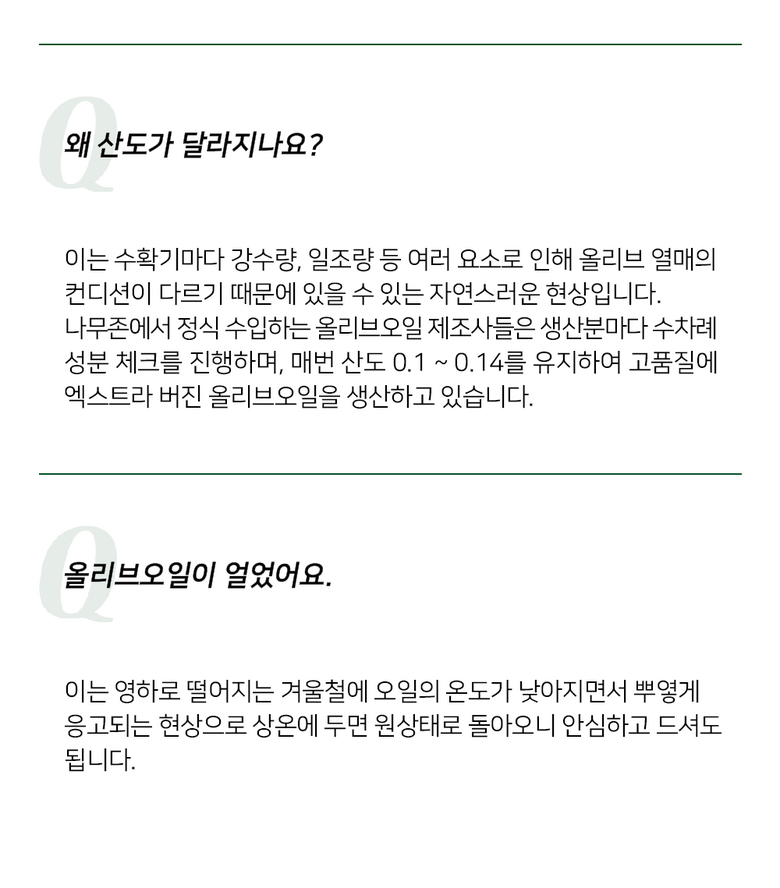 Q

왜 산도가 달라지나요?

이는 수확기마다 강수량, 일조량 등 여러 요소로 인해 올리브 열매의 컨디션이 다르기 때문에 있을 수 있는 자연스러운 현상입니다.
나무존에서 정식 수입하는 올리브오일 제조사들은 생산분마다 수차례 성분 체크를 진행하며, 매번 산도 0.1 ~ 0.14를 유지하여 고품질에 엑스트라 버진 올리브오일을 생산하고 있습니다.

Q

올리브오일이 얼었어요.

이는 영하로 떨어지는 겨울철에 오일의 온도가 낮아지면서 뿌옇게 응고되는 현상으로 상온에 두면 원상태로 돌아오니 안심하고 드셔도 됩니다.